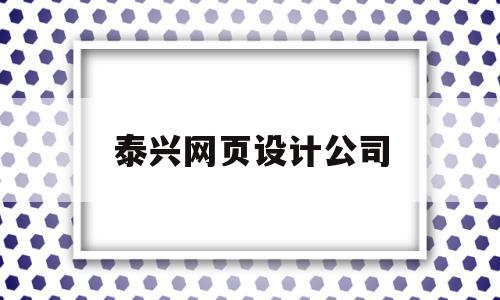 泰兴网页设计公司